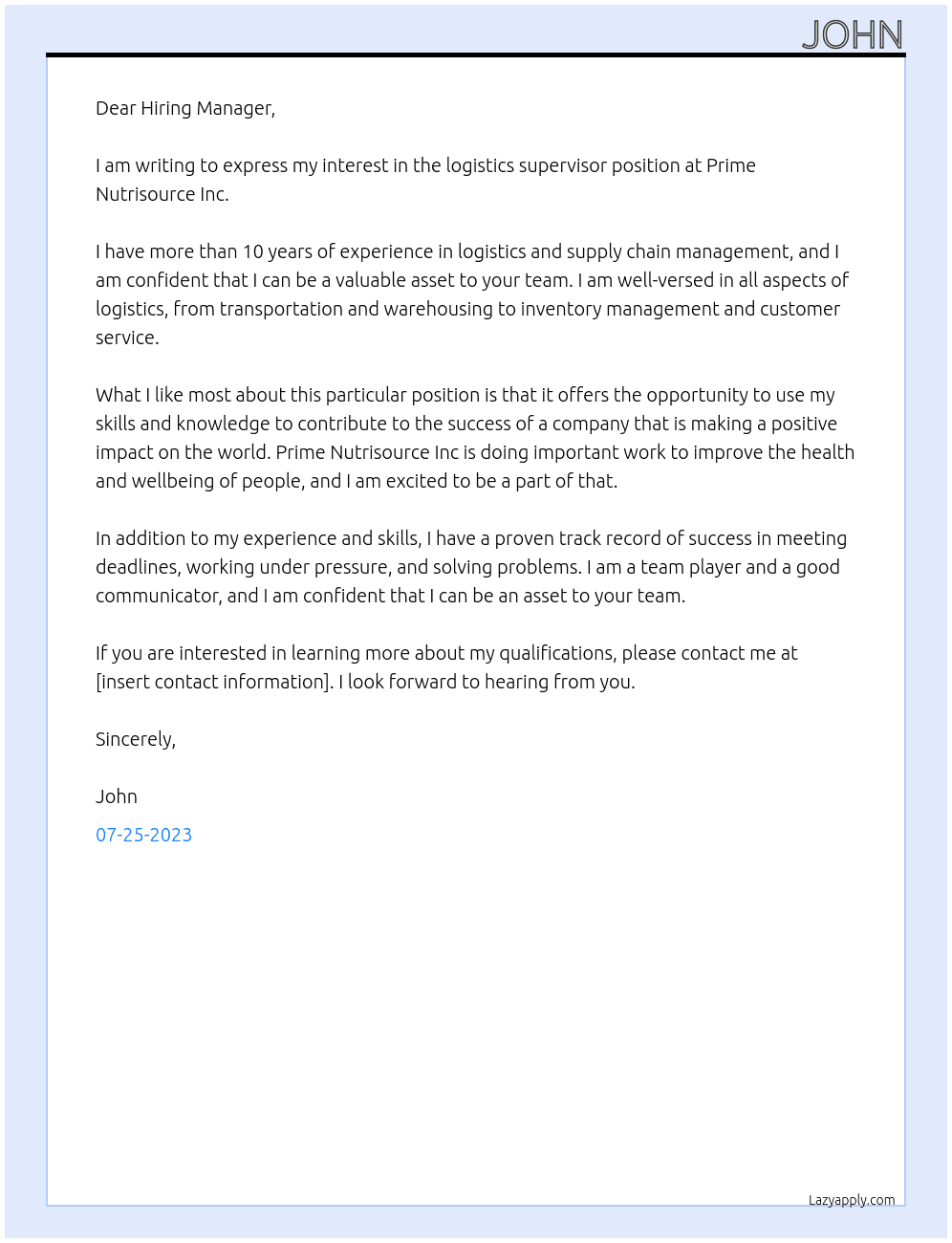 JOHN

Dear Hiring Manager,

I am writing to express my interest in the logistics supervisor position at Prime Nutrisource Inc.

I have more than 10 years of experience in logistics and supply chain management, and I am confident that I can be a valuable asset to your team. I am well-versed in all aspects of logistics, from transportation and warehousing to inventory management and customer service.

What I like most about this particular position is that it offers the opportunity to use my skills and knowledge to contribute to the success of a company that is making a positive impact on the world. Prime Nutrisource Inc is doing important work to improve the health and wellbeing of people, and I am excited to be a part of that.

In addition to my experience and skills, I have a proven track record of success in meeting deadlines, working under pressure, and solving problems. I am a team player and a good communicator, and I am confident that I can be an asset to your team.

If you are interested in learning more about my qualifications, please contact me at [insert contact information]. I look forward to hearing from you.

Sincerely,

John

07-25-2023

Lazyapply.com